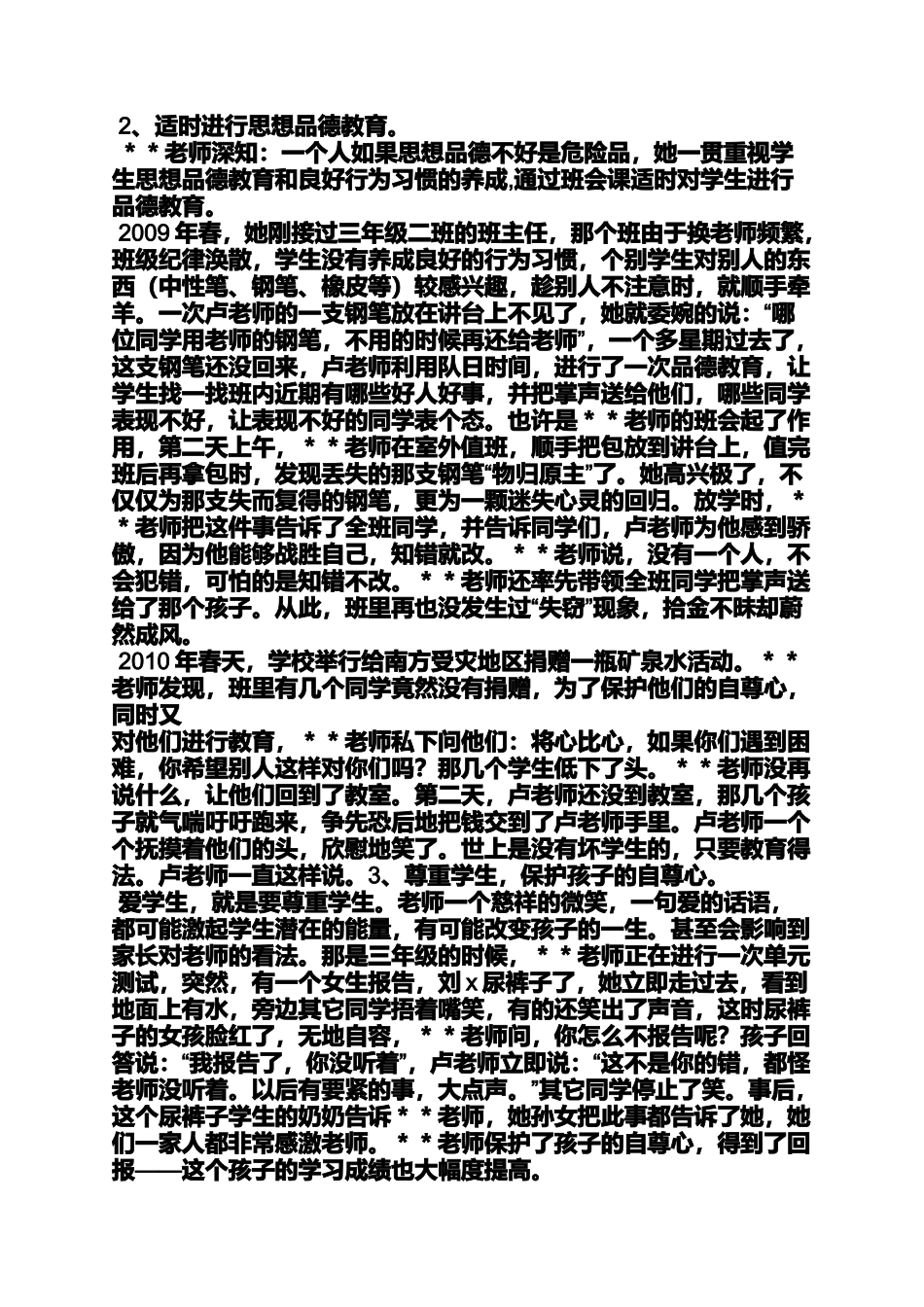 2、适时进行思想品德教育。

＊＊老师深知：一个人如果思想品德不好是危险品，她一贯重视学生思想品德教育和良好行为习惯的养成,通过班会课适时对学生进行品德教育。

2009 年春，她刚接过三年级二班的班主任，那个班由于换老师频繁，班级纪律涣散，学生没有养成良好的行为习惯，个别学生对别人的东西（中性笔、钢笔、橡皮等）较感兴趣，趁别人不注意时，就顺手牵羊。一次卢老师的一支钢笔放在讲台上不见了，她就委婉的说：“哪位同学用老师的钢笔，不用的时候再还给老师”，一个多星期过去了，这支钢笔还没回来，卢老师利用队日时间，进行了一次品德教育，让学生找一找班内近期有哪些好人好事，并把掌声送给他们，哪些同学表现不好，让表现不好的同学表个态。也许是＊＊老师的班会起了作用，第二天上午，＊＊老师在室外值班，顺手把包放到讲台上，值完班后再拿包时，发现丢失的那支钢笔“物归原主”了。她高兴极了，不仅仅为那支失而复得的钢笔，更为一颗迷失心灵的回归。放学时，＊＊老师把这件事告诉了全班同学，并告诉同学们，卢老师为他感到骄傲，因为他能够战胜自己，知错就改。＊＊老师说，没有一个人，不会犯错，可怕的是知错不改。＊＊老师还率先带领全班同学把掌声送给了那个孩子。从此，班里再也没发生过“失窃”现象，拾金不昧却蔚然成风。

2010 年春天，学校举行给南方受灾地区捐赠一瓶矿泉水活动。＊＊老师发现，班里有几个同学竟然没有捐赠，为了保护他们的自尊心，同时又
对他们进行教育，＊＊老师私下问他们：将心比心，如果你们遇到困难，你希望别人这样对你们吗？那几个学生低下了头。＊＊老师没再说什么，让他们回到了教室。第二天，卢老师还没到教室，那几个孩子就气喘吁吁跑来，争先恐后地把钱交到了卢老师手里。卢老师一个个抚摸着他们的头，欣慰地笑了。世上是没有坏学生的，只要教育得法。卢老师一直这样说。3、尊重学生，保护孩子的自尊心。

爱学生，就是要尊重学生。老师一个慈祥的微笑，一句爱的话语，都可能激起学生潜在的能量，有可能改变孩子的一生。甚至会影响到家长对老师的看法。那是三年级的时候，＊＊老师正在进行一次单元测试，突然，有一个女生报告，刘 x 尿裤子了，她立即走过去，看到地面上有水，旁边其它同学捂着嘴笑，有的还笑出了声音，这时尿裤子的女孩脸红了，无地自容，＊＊老师问，你怎么不报告呢？孩子回答说：“我报告了，你没听着”，卢老师立即说：“这不是你的错，都怪老师没听着。以后有要紧的事，大点声。”其它同学停止了笑。事后，这个尿裤子学生的奶奶告诉＊＊老师，她孙女把此事都告诉了她，她们一家人都非常感激老师。＊＊老师保护了孩子的自尊心，得到了回报——这个孩子的学习成绩也大幅度提高。